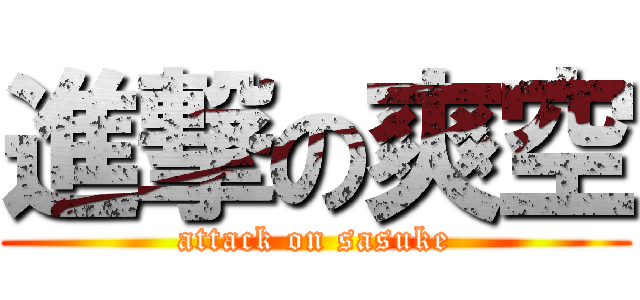 進撃の爽空
attack on sasuke